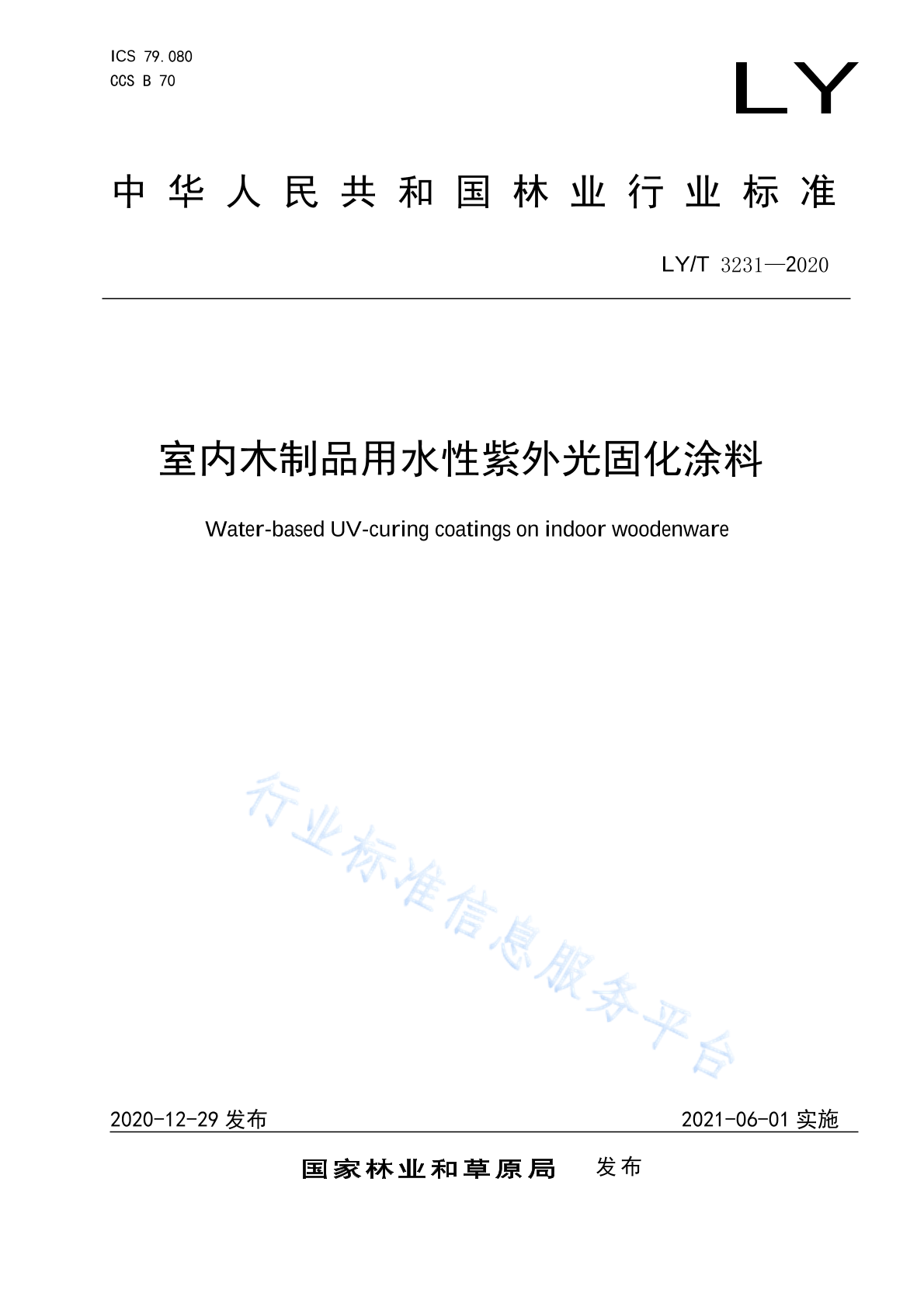 ICS 79.080
CCS B 70

LY

中华人民共和国林业行业标准

LY/T 3231—2020

室内木制品用水性紫外光固化涂料

Water-based UV-curing coatings on indoor woodenware

行业标准信息服务平台

2020-12-29 发布

2021-06-01 实施

国家林业和草原局 发布